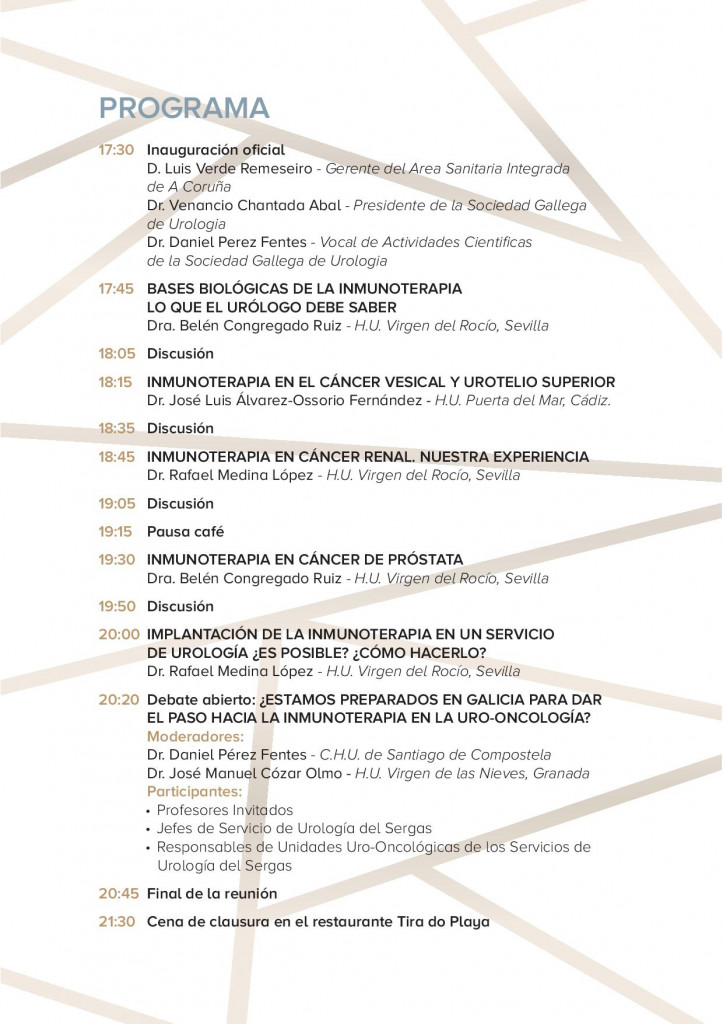 PROGRAMA

17:30 Inauguración oficial
D. Luis Verde Remeseiro - Gerente del Area Sanitaria Integrada de A Coruña
Dr. Venancio Chantada Abal - Presidente de la Sociedad Gallega de Urologia
Dr. Daniel Perez Fentes - Vocal de Actividades Cientificas de la Sociedad Gallega de Urologia

17:45 BASES BIOLÓGICAS DE LA INMUNOTERAPIA LO QUE EL URÓLOGO DEBE SABER
Dra. Belén Congregado Ruiz - H.U. Virgen del Rocío, Sevilla

18:05 Discusión

18:15 INMUNOTERAPIA EN EL CÁNCER VESICAL Y UROTELIO SUPERIOR
Dr. José Luis Álvarez-Ossorio Fernández - H.U. Puerta del Mar, Cádiz.

18:35 Discusión

18:45 INMUNOTERAPIA EN CÁNCER RENAL. NUESTRA EXPERIENCIA
Dr. Rafael Medina López - H.U. Virgen del Rocío, Sevilla

19:05 Discusión

19:15 Pausa café

19:30 INMUNOTERAPIA EN CÁNCER DE PRÓSTATA
Dra. Belén Congregado Ruiz - H.U. Virgen del Rocío, Sevilla

19:50 Discusión

20:00 IMPLANTACIÓN DE LA INMUNOTERAPIA EN UN SERVICIO DE UROLOGÍA ¿ES POSIBLE? ¿CÓMO HACERLO?
Dr. Rafael Medina López - H.U. Virgen del Rocío, Sevilla

20:20 Debate abierto: ¿ESTAMOS PREPARADOS EN GALICIA PARA DAR EL PASO HACIA LA INMUNOTERAPIA EN LA URO-ONCOLOGÍA?
Moderadores:
Dr. Daniel Pérez Fentes - C.H.U. de Santiago de Compostela
Dr. José Manuel Cózar Olmo - H.U. Virgen de las Nieves, Granada
Participantes:
• Profesores Invitados
• Jefes de Servicio de Urología del Sergas
• Responsables de Unidades Uro-Oncológicas de los Servicios de Urología del Sergas

20:45 Final de la reunión

21:30 Cena de clausura en el restaurante Tira do Playa